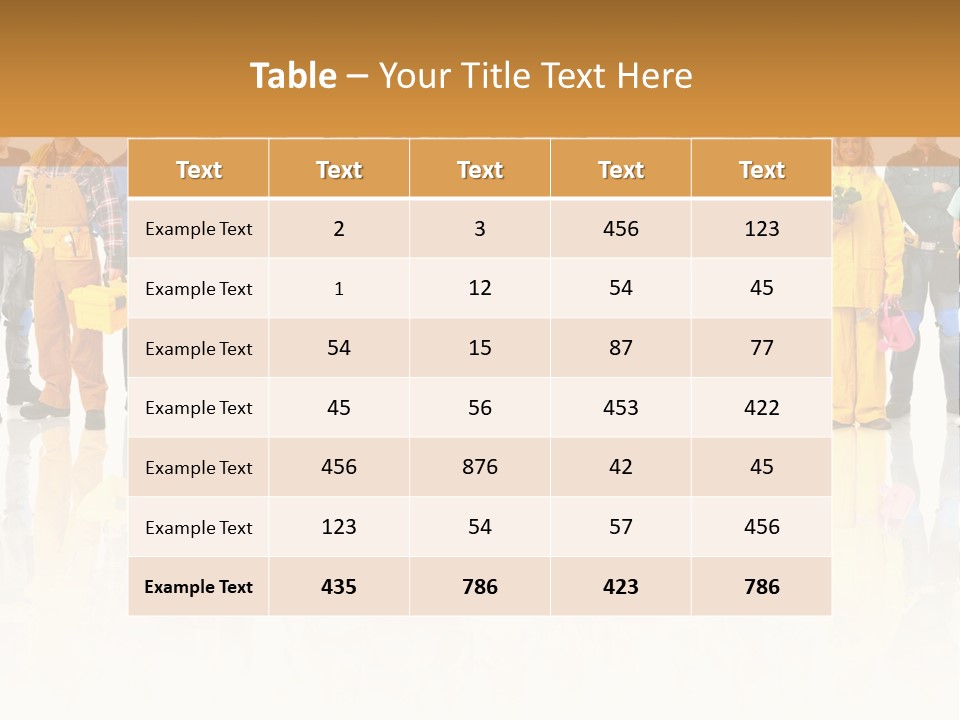 Table – Your Title Text Here

| Text | Text | Text | Text | Text |
|---|---|---|---|---|
| Example Text | 2 | 3 | 456 | 123 |
| Example Text | 1 | 12 | 54 | 45 |
| Example Text | 54 | 15 | 87 | 77 |
| Example Text | 45 | 56 | 453 | 422 |
| Example Text | 456 | 876 | 42 | 45 |
| Example Text | 123 | 54 | 57 | 456 |
| Example Text | 435 | 786 | 423 | 786 |